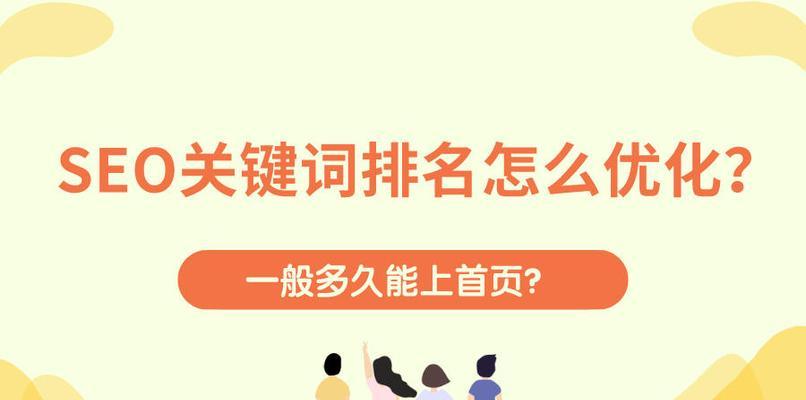 SEO关键词排名怎么优化?

一般多久能上首页?